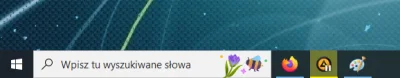 Wpisz tu wyszukiwane słowa